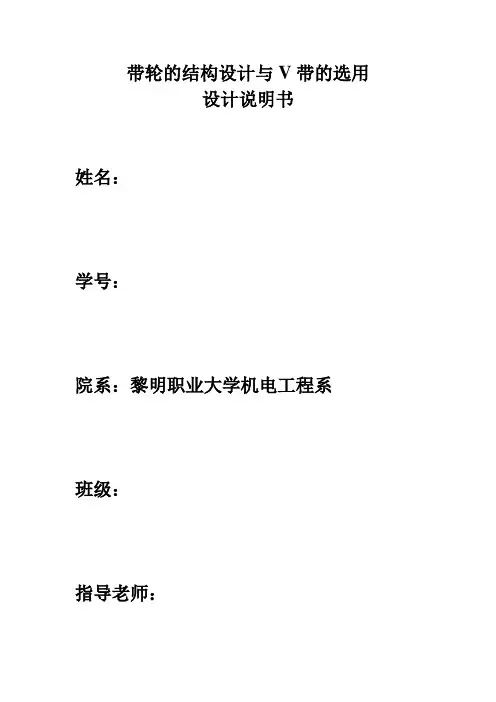 带轮的结构设计与 V 带的选用
设计说明书

姓名：

学号：

院系：黎明职业大学机电工程系

班级：

指导老师：